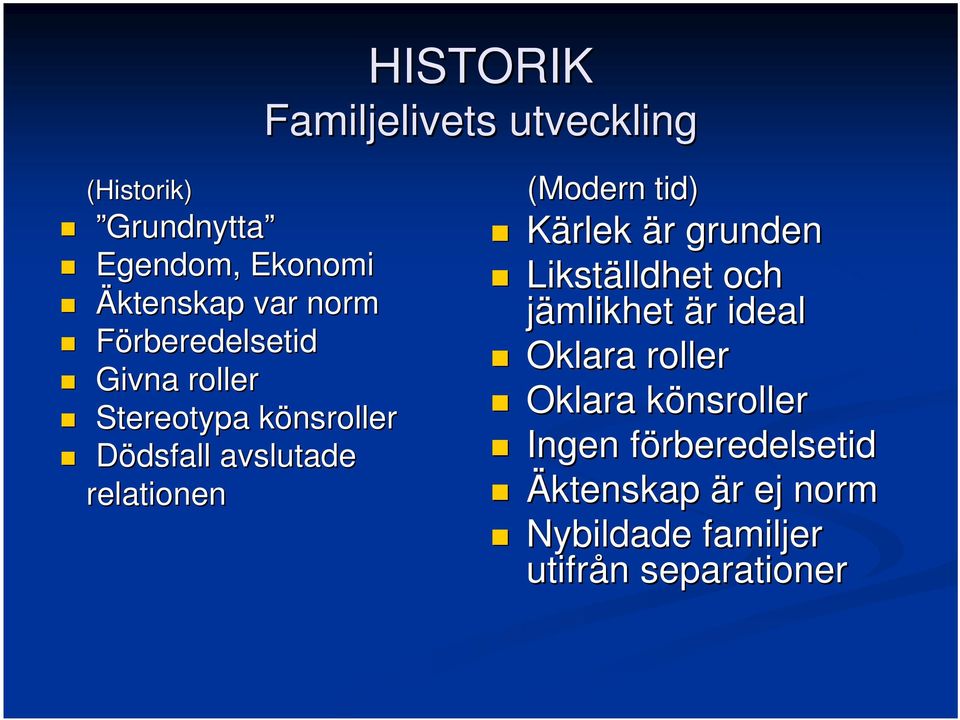 HISTORIK
Familjelivets utveckling

(Historik)
- ”Grundnytta”
- Egendom, Ekonomi
- Äktenskap var norm
- Förberedelsetid
- Givna roller
- Stereotypa könsroller
- Dödsfall avslutade relationen

(Modern tid)
- Kärlek är grunden
- Likställdhet och jämlikhet är ideal
- Oklara roller
- Oklara könsroller
- Ingen förberedelsetid
- Äktenskap är ej norm
- Nybildade familjer utifrån separationer